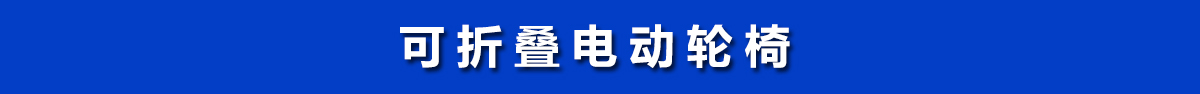 可折叠电动轮椅